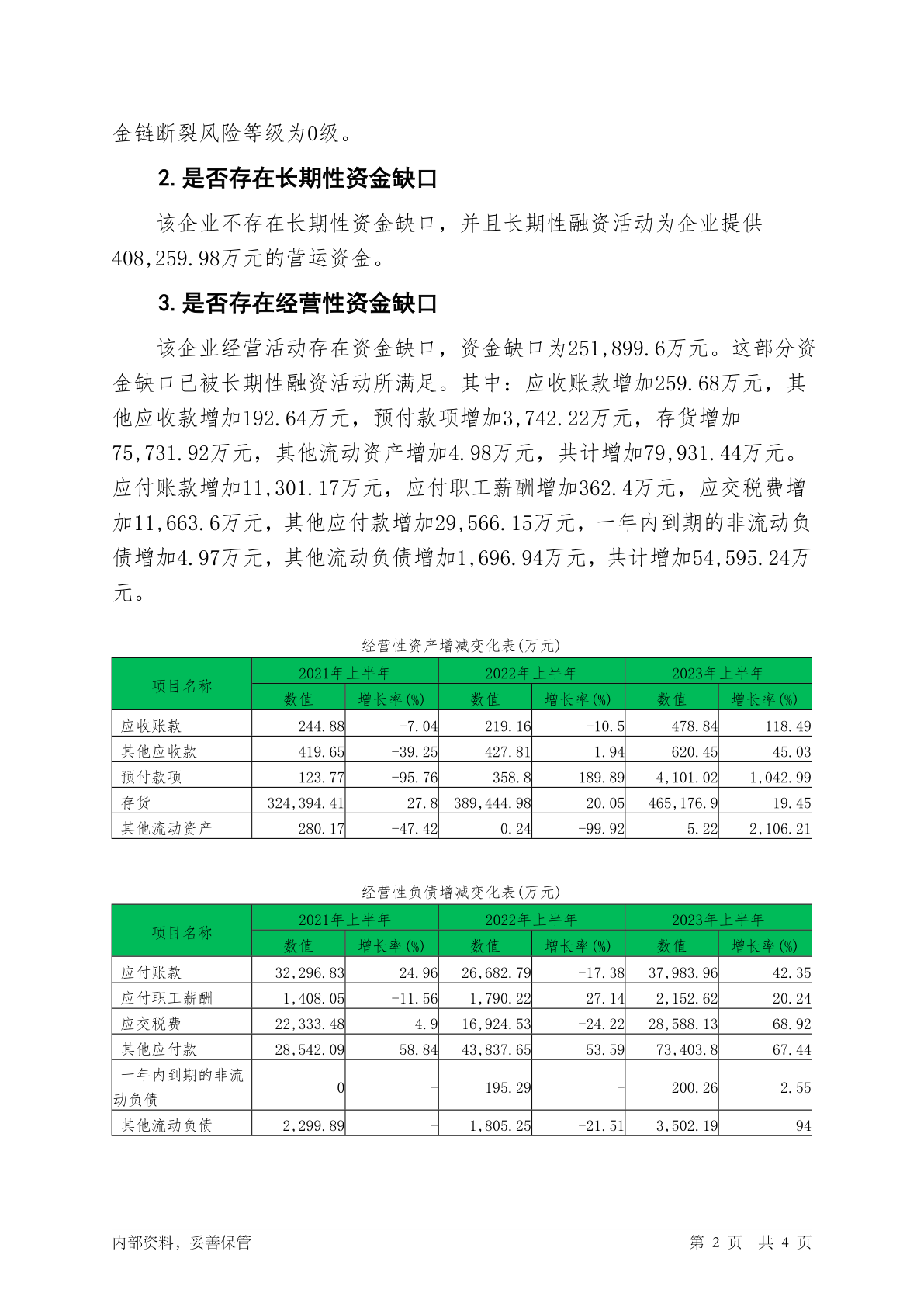 金链断裂风险等级为0级。

2. 是否存在长期性资金缺口

该企业不存在长期性资金缺口，并且长期性融资活动为企业提供408,259.98万元的营运资金。

3. 是否存在经营性资金缺口

该企业经营活动存在资金缺口，资金缺口为251,899.6万元。这部分资金缺口已被长期性融资活动所满足。其中：应收账款增加259.68万元，其他应收款增加192.64万元，预付款项增加3,742.22万元，存货增加75,731.92万元，其他流动资产增加4.98万元，共计增加79,931.44万元。应付账款增加11,301.17万元，应付职工薪酬增加362.4万元，应交税费增加11,663.6万元，其他应付款增加29,566.15万元，一年内到期的非流动负债增加4.97万元，其他流动负债增加1,696.94万元，共计增加54,595.24万元。

经营性资产增减变化表(万元)

| 项目名称 | 2021年上半年 数值 | 2021年上半年 增长率(%) | 2022年上半年 数值 | 2022年上半年 增长率(%) | 2023年上半年 数值 | 2023年上半年 增长率(%) |
|---|---|---|---|---|---|---|
| 应收账款 | 244.88 | -7.04 | 219.16 | -10.5 | 478.84 | 118.49 |
| 其他应收款 | 419.65 | -39.25 | 427.81 | 1.94 | 620.45 | 45.03 |
| 预付款项 | 123.77 | -95.76 | 358.8 | 189.89 | 4,101.02 | 1,042.99 |
| 存货 | 324,394.41 | 27.8 | 389,444.98 | 20.05 | 465,176.9 | 19.45 |
| 其他流动资产 | 280.17 | -47.42 | 0.24 | -99.92 | 5.22 | 2,106.21 |

经营性负债增减变化表(万元)

| 项目名称 | 2021年上半年 数值 | 2021年上半年 增长率(%) | 2022年上半年 数值 | 2022年上半年 增长率(%) | 2023年上半年 数值 | 2023年上半年 增长率(%) |
|---|---|---|---|---|---|---|
| 应付账款 | 32,296.83 | 24.96 | 26,682.79 | -17.38 | 37,983.96 | 42.35 |
| 应付职工薪酬 | 1,408.05 | -11.56 | 1,790.22 | 27.14 | 2,152.62 | 20.24 |
| 应交税费 | 22,333.48 | 4.9 | 16,924.53 | -24.22 | 28,588.13 | 68.92 |
| 其他应付款 | 28,542.09 | 58.84 | 43,837.65 | 53.59 | 73,403.8 | 67.44 |
| 一年内到期的非流动负债 | 0 | - | 195.29 | - | 200.26 | 2.55 |
| 其他流动负债 | 2,299.89 | - | 1,805.25 | -21.51 | 3,502.19 | 94 |

内部资料，妥善保管

第 2 页 共 4 页